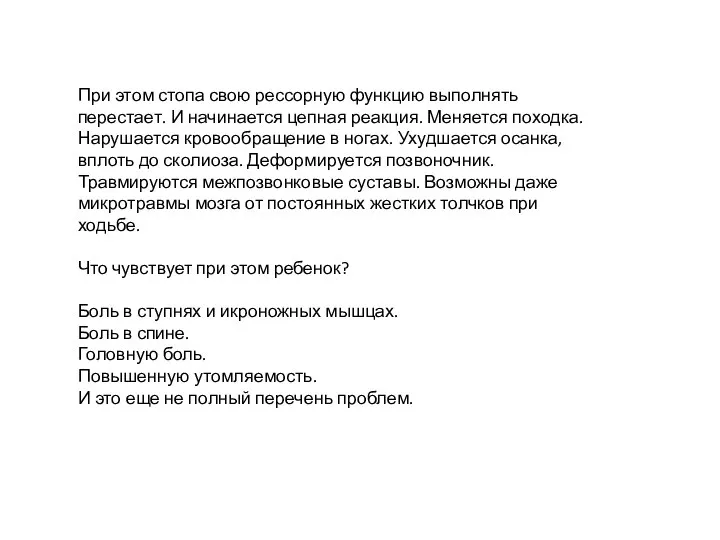 При этом стопа свою рессорную функцию выполнять перестает. И начинается цепная реакция. Меняется походка. Нарушается кровообращение в ногах. Ухудшается осанка, вплоть до сколиоза. Деформируется позвоночник. Травмируются межпозвонковые суставы. Возможны даже микротравмы мозга от постоянных жестких толчков при ходьбе.

Что чувствует при этом ребенок?

Боль в ступнях и икроножных мышцах.
Боль в спине.
Головную боль.
Повышенную утомляемость.
И это еще не полный перечень проблем.